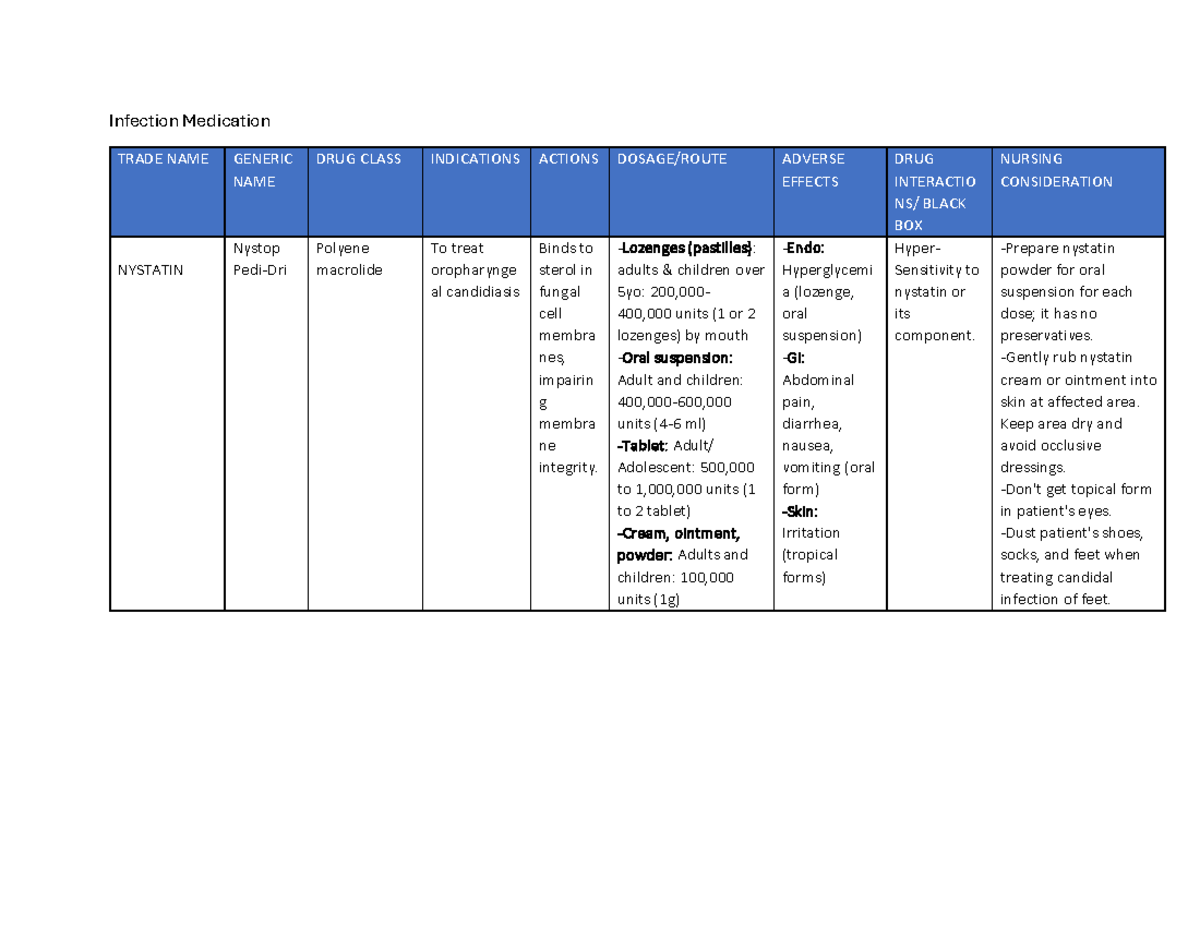 Infection Medication

| TRADE NAME | GENERIC NAME | DRUG CLASS | INDICATIONS | ACTIONS | DOSAGE/ROUTE | ADVERSE EFFECTS | DRUG INTERACTIONS/ BLACK BOX | NURSING CONSIDERATION |
|---|---|---|---|---|---|---|---|---|
| NYSTATIN | Nystop Pedi-Dri | Polyene macrolide | To treat oropharyngeal candidiasis | Binds to sterol in fungal cell membranes, impairing membrane integrity. | -Lozenges (pastilles): adults & children over 5yo: 200,000-400,000 units (1 or 2 lozenges) by mouth -Oral suspension: Adult and children: 400,000-600,000 units (4-6 ml) -Tablet: Adult/ Adolescent: 500,000 to 1,000,000 units (1 to 2 tablet) -Cream, ointment, powder: Adults and children: 100,000 units (1g) | -Endo: Hyperglycemia (lozenge, oral suspension) -GI: Abdominal pain, diarrhea, nausea, vomiting (oral form) -Skin: Irritation (tropical forms) | Hyper-Sensitivity to nystatin or its component. | -Prepare nystatin powder for oral suspension for each dose; it has no preservatives. -Gently rub nystatin cream or ointment into skin at affected area. Keep area dry and avoid occlusive dressings. -Don't get topical form in patient's eyes. -Dust patient's shoes, socks, and feet when treating candidal infection of feet. |